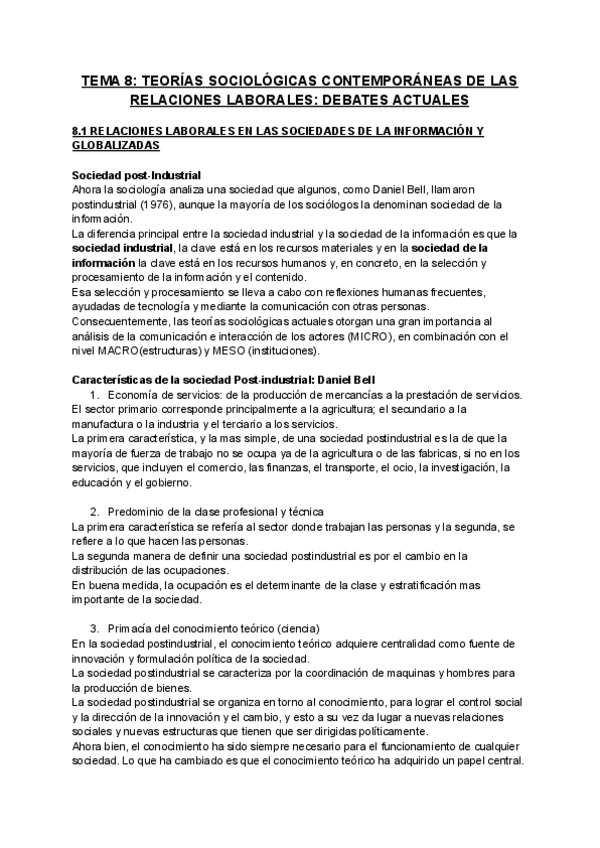 TEMA 8: TEORÍAS SOCIOLÓGICAS CONTEMPORÁNEAS DE LAS RELACIONES LABORALES: DEBATES ACTUALES

8.1 RELACIONES LABORALES EN LAS SOCIEDADES DE LA INFORMACIÓN Y GLOBALIZADAS

Sociedad post-Industrial
Ahora la sociología analiza una sociedad que algunos, como Daniel Bell, llamaron postindustrial (1976), aunque la mayoría de los sociólogos la denominan sociedad de la información.
La diferencia principal entre la sociedad industrial y la sociedad de la información es que la sociedad industrial, la clave está en los recursos materiales y en la sociedad de la información la clave está en los recursos humanos y, en concreto, en la selección y procesamiento de la información y el contenido.
Esa selección y procesamiento se lleva a cabo con reflexiones humanas frecuentes, ayudadas de tecnología y mediante la comunicación con otras personas.
Consecuentemente, las teorías sociológicas actuales otorgan una gran importancia al análisis de la comunicación e interacción de los actores (MICRO), en combinación con el nivel MACRO(estructuras) y MESO (instituciones).

Características de la sociedad Post-industrial: Daniel Bell
1. Economía de servicios: de la producción de mercancías a la prestación de servicios.
El sector primario corresponde principalmente a la agricultura; el secundario a la manufactura o la industria y el terciario a los servicios.
La primera característica, y la mas simple, de una sociedad postindustrial es la de que la mayoría de fuerza de trabajo no se ocupa ya de la agricultura o de las fabricas, si no en los servicios, que incluyen el comercio, las finanzas, el transporte, el ocio, la investigación, la educación y el gobierno.

2. Predominio de la clase profesional y técnica
La primera característica se refería al sector donde trabajan las personas y la segunda, se refiere a lo que hacen las personas.
La segunda manera de definir una sociedad postindustrial es por el cambio en la distribución de las ocupaciones.
En buena medida, la ocupación es el determinante de la clase y estratificación mas importante de la sociedad.

3. Primacía del conocimiento teórico (ciencia)
En la sociedad postindustrial, el conocimiento teórico adquiere centralidad como fuente de innovación y formulación política de la sociedad.
La sociedad postindustrial se caracteriza por la coordinación de maquinas y hombres para la producción de bienes.
La sociedad postindustrial se organiza en torno al conocimiento, para lograr el control social y la dirección de la innovación y el cambio, y esto a su vez da lugar a nuevas relaciones sociales y nuevas estructuras que tienen que ser dirigidas políticamente.
Ahora bien, el conocimiento ha sido siempre necesario para el funcionamiento de cualquier sociedad. Lo que ha cambiado es que el conocimiento teórico ha adquirido un papel central.